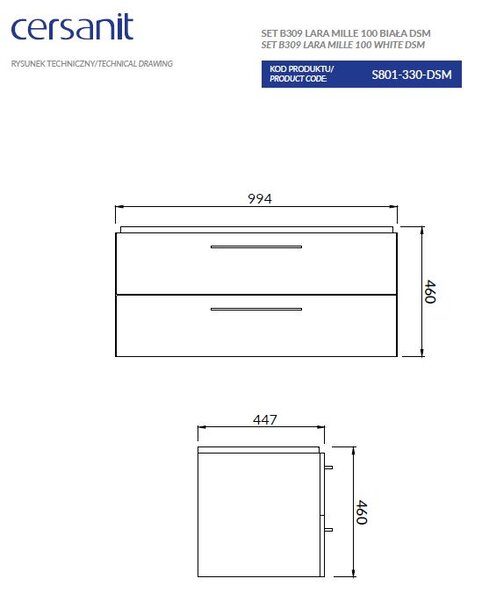 cersanit

RYSUNEK TECHNICZNY/TECHNICAL DRAWING

SET B309 LARA MILLE 100 BIAŁA DSM
SET B309 LARA MILLE 100 WHITE DSM

KOD PRODUKTU/
PRODUCT CODE:
S801-330-DSM

994

460

447

460